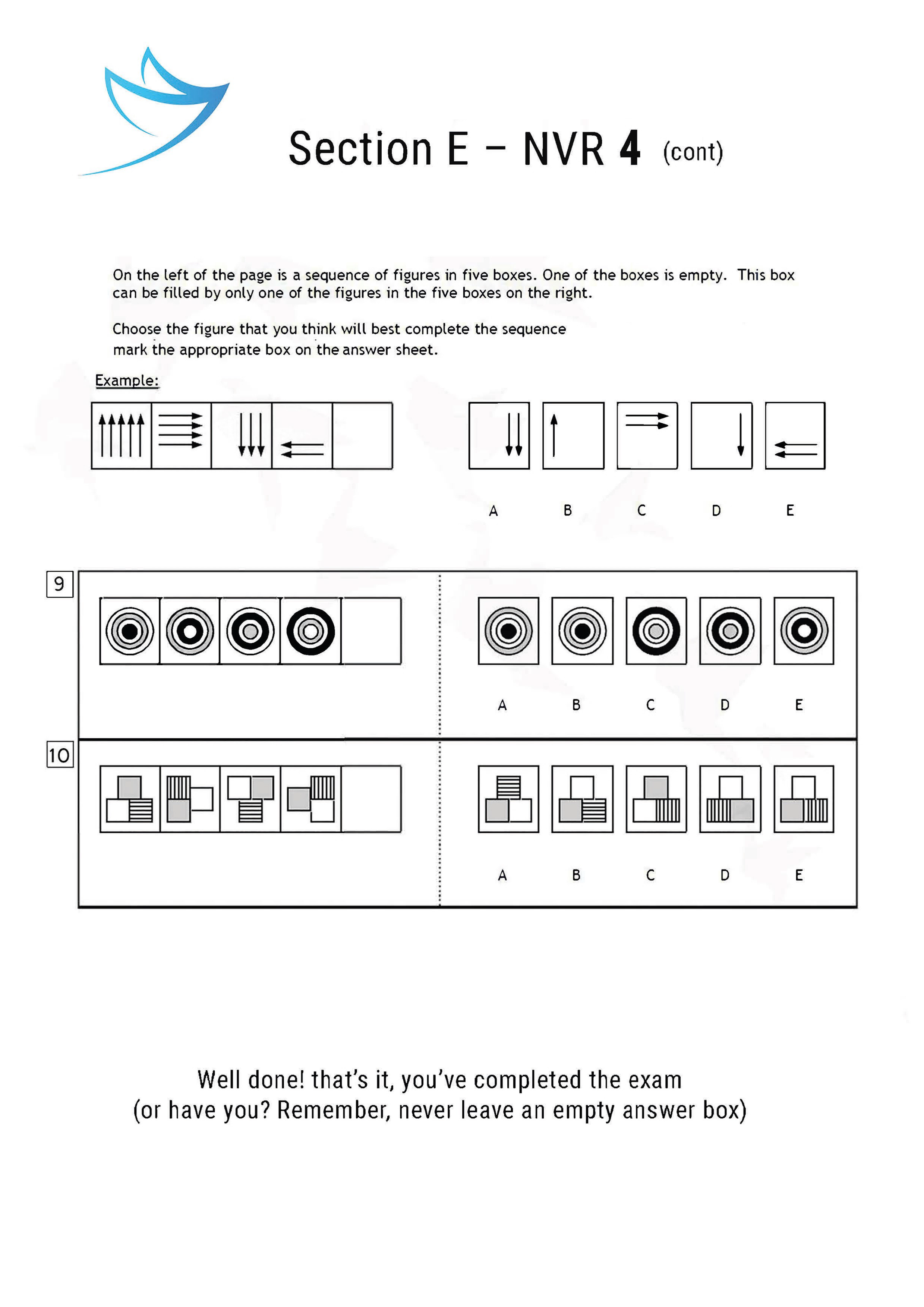 Section E – NVR 4 (cont)

On the left of the page is a sequence of figures in five boxes. One of the boxes is empty. This box can be filled by only one of the figures in the five boxes on the right.

Choose the figure that you think will best complete the sequence mark the appropriate box on the answer sheet.

Example:

A B C D E

9

A B C D E

10

A B C D E

Well done! that's it, you've completed the exam
(or have you? Remember, never leave an empty answer box)